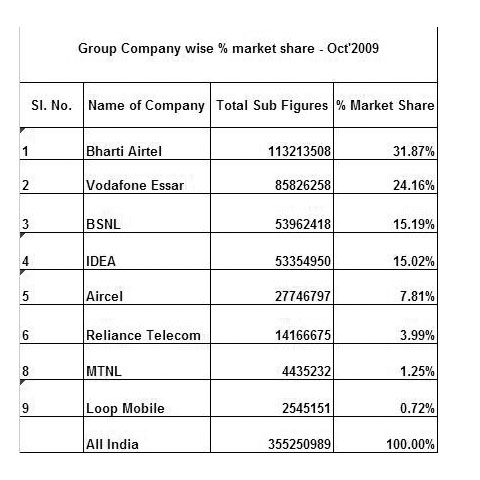 Group Company wise % market share - Oct'2009

| Sl. No. | Name of Company | Total Sub Figures | % Market Share |
|---|---|---|---|
| 1 | Bharti Airtel | 113213508 | 31.87% |
| 2 | Vodafone Essar | 85826258 | 24.16% |
| 3 | BSNL | 53962418 | 15.19% |
| 4 | IDEA | 53354950 | 15.02% |
| 5 | Aircel | 27746797 | 7.81% |
| 6 | Reliance Telecom | 14166675 | 3.99% |
| 8 | MTNL | 4435232 | 1.25% |
| 9 | Loop Mobile | 2545151 | 0.72% |
|  | All India | 355250989 | 100.00% |